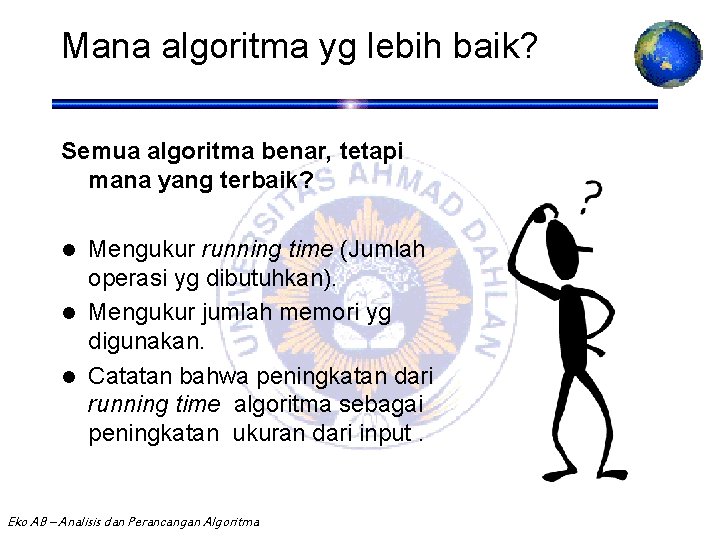 Mana algoritma yg lebih baik?

Semua algoritma benar, tetapi mana yang terbaik?

• Mengukur running time (Jumlah operasi yg dibutuhkan).
• Mengukur jumlah memori yg digunakan.
• Catatan bahwa peningkatan dari running time algoritma sebagai peningkatan ukuran dari input .

?

Eko AB – Analisis dan Perancangan Algoritma

UNIVERSITAS AHMAD DAHLAN